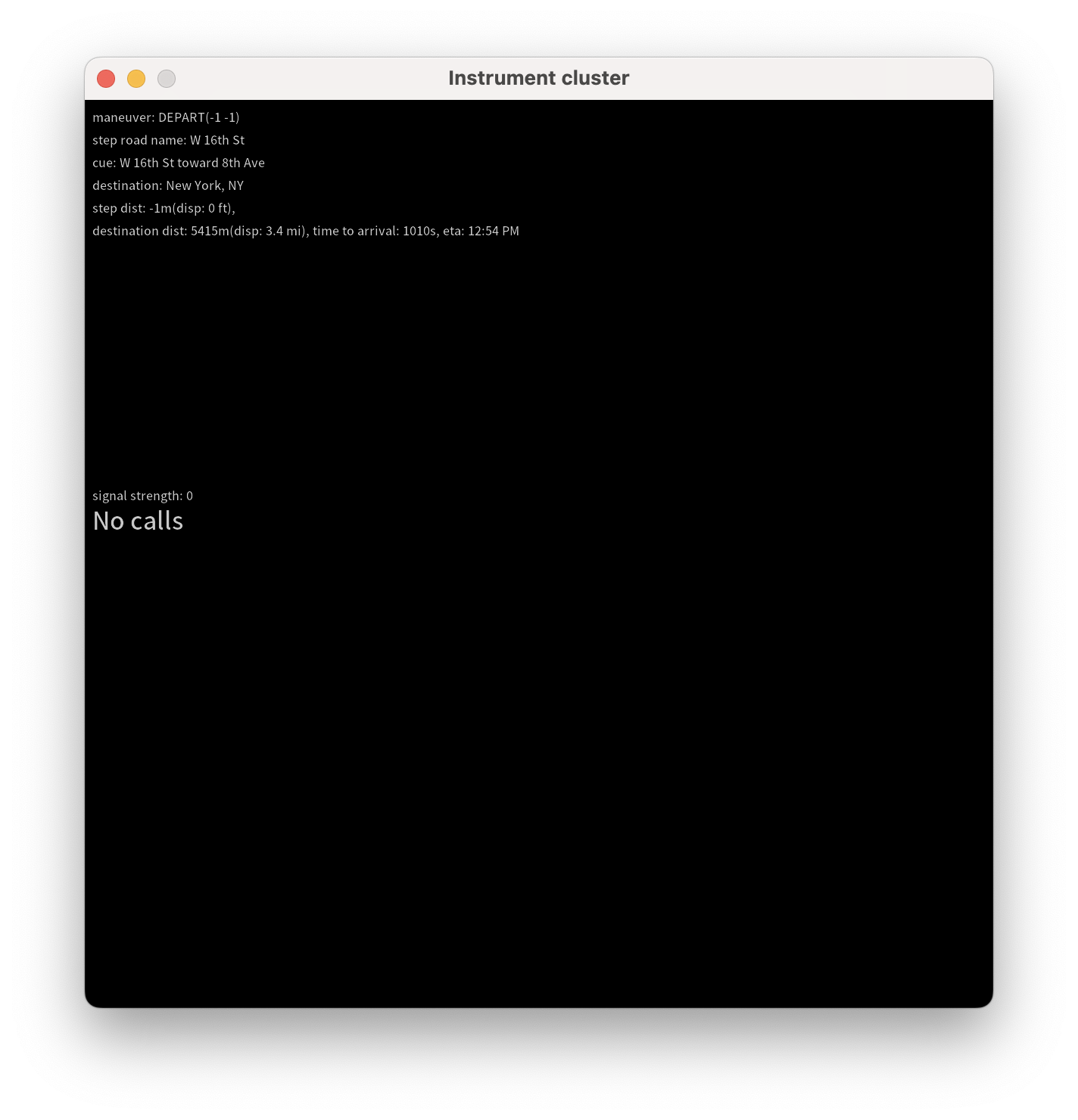 Instrument cluster

maneuver: DEPART(-1 -1)
step road name: W 16th St
cue: W 16th St toward 8th Ave
destination: New York, NY
step dist: -1m(disp: 0 ft),
destination dist: 5415m(disp: 3.4 mi), time to arrival: 1010s, eta: 12:54 PM

signal strength: 0
No calls